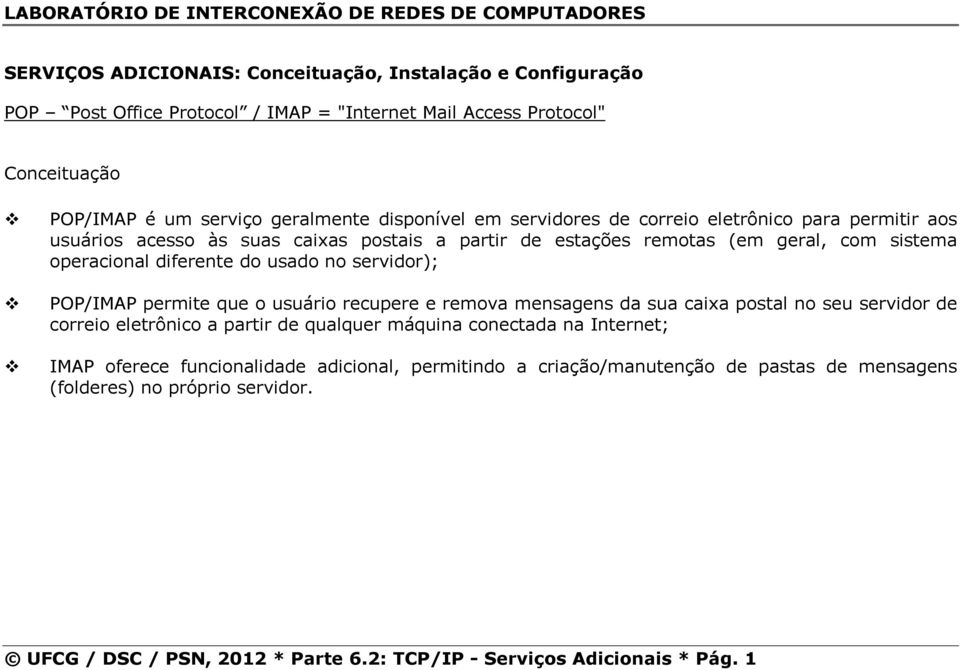 LABORATÓRIO DE INTERCONEXÃO DE REDES DE COMPUTADORES

SERVIÇOS ADICIONAIS: Conceituação, Instalação e Configuração

POP – “Post Office Protocol” / IMAP = "Internet Mail Access Protocol"

Conceituação

❖ POP/IMAP é um serviço geralmente disponível em servidores de correio eletrônico para permitir aos usuários acesso às suas caixas postais a partir de estações remotas (em geral, com sistema operacional diferente do usado no servidor);

❖ POP/IMAP permite que o usuário recupere e remova mensagens da sua caixa postal no seu servidor de correio eletrônico a partir de qualquer máquina conectada na Internet;

❖ IMAP oferece funcionalidade adicional, permitindo a criação/manutenção de pastas de mensagens (folderes) no próprio servidor.

© UFCG / DSC / PSN, 2012 * Parte 6.2: TCP/IP - Serviços Adicionais * Pág. 1